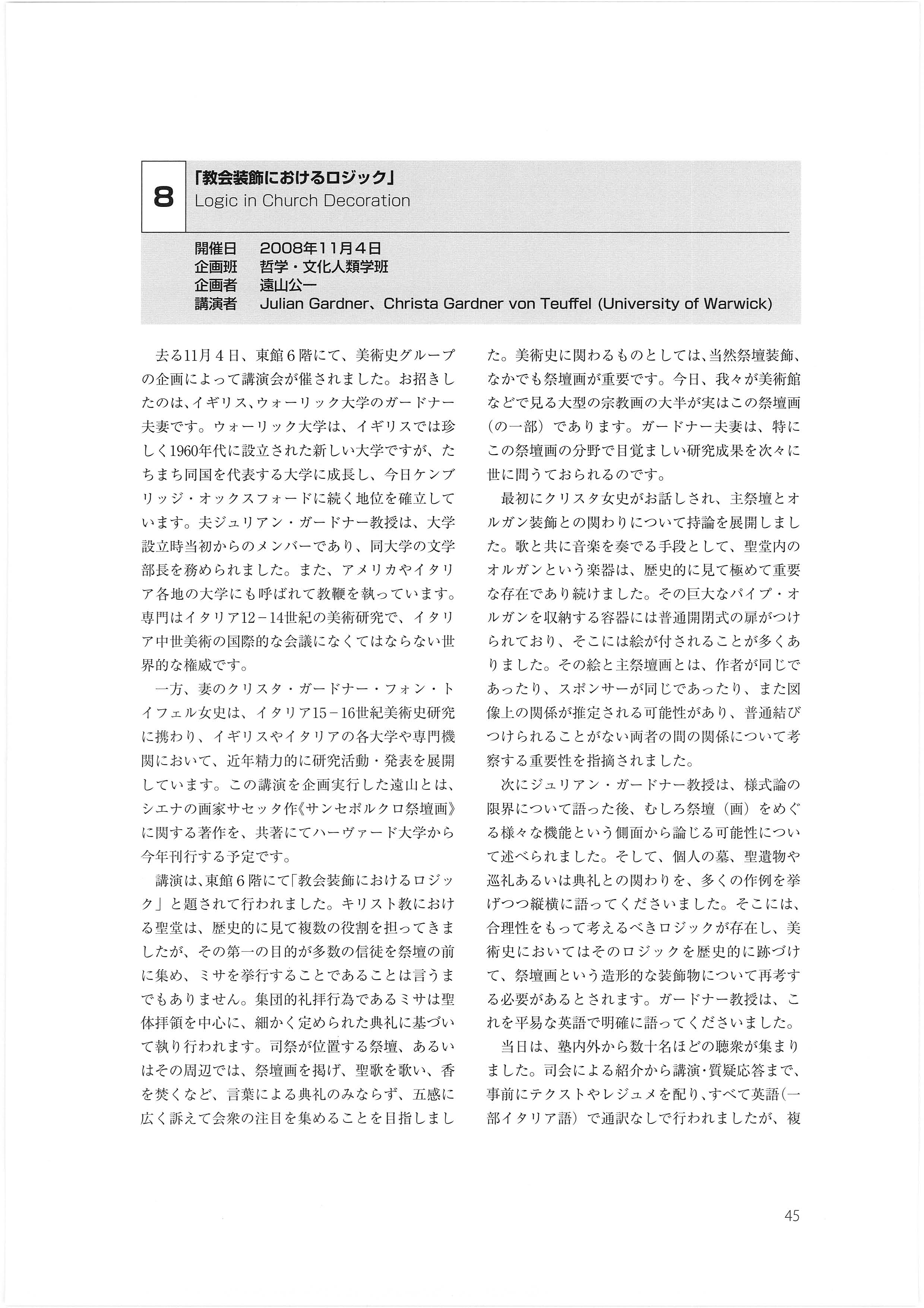 8
「教会装飾におけるロジック」
Logic in Church Decoration

開催日　2008年11月4日
企画班　哲学・文化人類学班
企画者　遠山公一
講演者　Julian Gardner、Christa Gardner von Teuffel (University of Warwick)

去る11月4日、東館6階にて、美術史グループの企画によって講演会が催されました。お招きしたのは、イギリス、ウォーリック大学のガードナー夫妻です。ウォーリック大学は、イギリスでは珍しく1960年代に設立された新しい大学ですが、たちまち同国を代表する大学に成長し、今日ケンブリッジ・オックスフォードに続く地位を確立しています。夫ジュリアン・ガードナー教授は、大学設立時当初からのメンバーであり、同大学の文学部長を務められました。また、アメリカやイタリア各地の大学にも呼ばれて教鞭を執っています。専門はイタリア12－14世紀の美術研究で、イタリア中世美術の国際的な会議になくてはならない世界的な権威です。

一方、妻のクリスタ・ガードナー・フォン・トイフェル女史は、イタリア15－16世紀美術史研究に携わり、イギリスやイタリアの各大学や専門機関において、近年精力的に研究活動・発表を展開しています。この講演を企画実行した遠山とは、シエナの画家サセッタ作《サンセポルクロ祭壇画》に関する著作を、共著にてハーヴァード大学から今年刊行する予定です。

講演は、東館6階にて「教会装飾におけるロジック」と題されて行われました。キリスト教における聖堂は、歴史的に見て複数の役割を担ってきましたが、その第一の目的が多数の信徒を祭壇の前に集め、ミサを挙行することであることは言うまでもありません。集団的礼拝行為であるミサは聖体拝領を中心に、細かく定められた典礼に基づいて執り行われます。司祭が位置する祭壇、あるいはその周辺では、祭壇画を掲げ、聖歌を歌い、香を焚くなど、言葉による典礼のみならず、五感に広く訴えて会衆の注目を集めることを目指しました。美術史に関わるものとしては、当然祭壇装飾、なかでも祭壇画が重要です。今日、我々が美術館などで見る大型の宗教画の大半が実はこの祭壇画（の一部）であります。ガードナー夫妻は、特にこの祭壇画の分野で目覚ましい研究成果を次々に世に問うておられるのです。

最初にクリスタ女史がお話しされ、主祭壇とオルガン装飾との関わりについて持論を展開しました。歌と共に音楽を奏でる手段として、聖堂内のオルガンという楽器は、歴史的に見て極めて重要な存在であり続けました。その巨大なパイプ・オルガンを収納する容器には普通開閉式の扉がつけられており、そこには絵が付されることが多くありました。その絵と主祭壇画とは、作者が同じであったり、スポンサーが同じであったり、また図像上の関係が推定される可能性があり、普通結びつけられることがない両者の間の関係について考察する重要性を指摘されました。

次にジュリアン・ガードナー教授は、様式論の限界について語った後、むしろ祭壇（画）をめぐる様々な機能という側面から論じる可能性について述べられました。そして、個人の墓、聖遺物や巡礼あるいは典礼との関わりを、多くの作例を挙げつつ縦横に語ってくださいました。そこには、合理性をもって考えるべきロジックが存在し、美術史においてはそのロジックを歴史的に跡づけて、祭壇画という造形的な装飾物について再考する必要があるとされます。ガードナー教授は、これを平易な英語で明確に語ってくださいました。

当日は、塾内外から数十名ほどの聴衆が集まりました。司会による紹介から講演・質疑応答まで、事前にテクストやレジュメを配り、すべて英語（一部イタリア語）で通訳なしで行われましたが、複

45